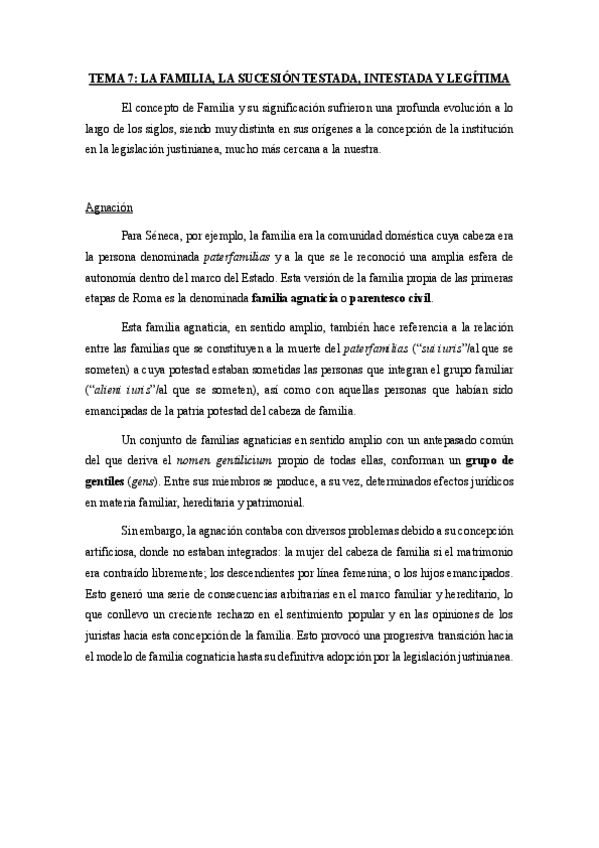 TEMA 7: LA FAMILIA, LA SUCESIÓN TESTADA, INTESTADA Y LEGÍTIMA

El concepto de Familia y su significación sufrieron una profunda evolución a lo largo de los siglos, siendo muy distinta en sus orígenes a la concepción de la institución en la legislación justinianea, mucho más cercana a la nuestra.

Agnación

Para Séneca, por ejemplo, la familia era la comunidad doméstica cuya cabeza era la persona denominada paterfamilias y a la que se le reconoció una amplia esfera de autonomía dentro del marco del Estado. Esta versión de la familia propia de las primeras etapas de Roma es la denominada familia agnaticia o parentesco civil.

Esta familia agnaticia, en sentido amplio, también hace referencia a la relación entre las familias que se constituyen a la muerte del paterfamilias ("sui iuris"/al que se someten) a cuya potestad estaban sometidas las personas que integran el grupo familiar ("alieni iuris"/al que se someten), así como con aquellas personas que habían sido emancipadas de la patria potestad del cabeza de familia.

Un conjunto de familias agnaticias en sentido amplio con un antepasado común del que deriva el nomen gentilicium propio de todas ellas, conforman un grupo de gentiles (gens). Entre sus miembros se produce, a su vez, determinados efectos jurídicos en materia familiar, hereditaria y patrimonial.

Sin embargo, la agnación contaba con diversos problemas debido a su concepción artificiosa, donde no estaban integrados: la mujer del cabeza de familia si el matrimonio era contraído libremente; los descendientes por línea femenina; o los hijos emancipados. Esto generó una serie de consecuencias arbitrarias en el marco familiar y hereditario, lo que conllevo un creciente rechazo en el sentimiento popular y en las opiniones de los juristas hacia esta concepción de la familia. Esto provocó una progresiva transición hacia el modelo de familia cognaticia hasta su definitiva adopción por la legislación justinianea.